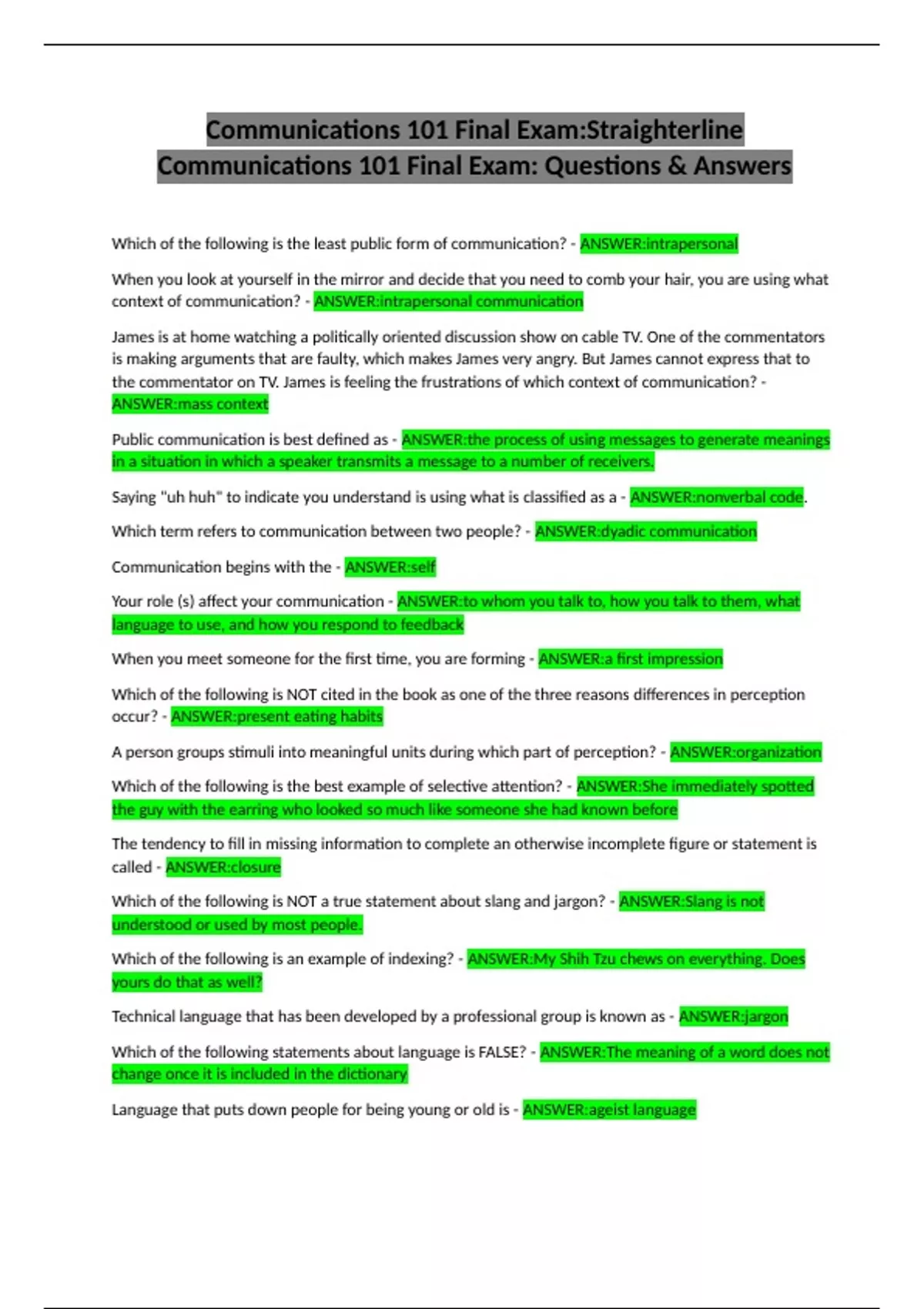 Communications 101 Final Exam:Straighterline Communications 101 Final Exam: Questions & Answers

Which of the following is the least public form of communication? - ANSWER:intrapersonal

When you look at yourself in the mirror and decide that you need to comb your hair, you are using what context of communication? - ANSWER:intrapersonal communication

James is at home watching a politically oriented discussion show on cable TV. One of the commentators is making arguments that are faulty, which makes James very angry. But James cannot express that to the commentator on TV. James is feeling the frustrations of which context of communication? - ANSWER:mass context

Public communication is best defined as - ANSWER:the process of using messages to generate meanings in a situation in which a speaker transmits a message to a number of receivers.

Saying "uh huh" to indicate you understand is using what is classified as a - ANSWER:nonverbal code.

Which term refers to communication between two people? - ANSWER:dyadic communication

Communication begins with the - ANSWER:self

Your role (s) affect your communication - ANSWER:to whom you talk to, how you talk to them, what language to use, and how you respond to feedback

When you meet someone for the first time, you are forming - ANSWER:a first impression

Which of the following is NOT cited in the book as one of the three reasons differences in perception occur? - ANSWER:present eating habits

A person groups stimuli into meaningful units during which part of perception? - ANSWER:organization

Which of the following is the best example of selective attention? - ANSWER:She immediately spotted the guy with the earring who looked so much like someone she had known before

The tendency to fill in missing information to complete an otherwise incomplete figure or statement is called - ANSWER:closure

Which of the following is NOT a true statement about slang and jargon? - ANSWER:Slang is not understood or used by most people.

Which of the following is an example of indexing? - ANSWER:My Shih Tzu chews on everything. Does yours do that as well?

Technical language that has been developed by a professional group is known as - ANSWER:jargon

Which of the following statements about language is FALSE? - ANSWER:The meaning of a word does not change once it is included in the dictionary

Language that puts down people for being young or old is - ANSWER:ageist language